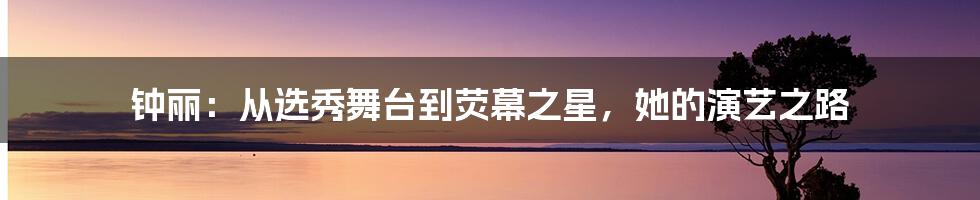 钟丽：从选秀舞台到荧幕之星，她的演艺之路